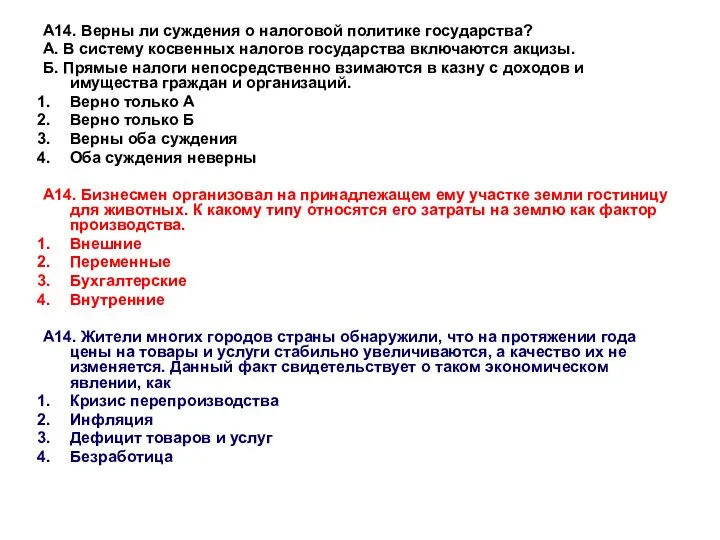 А14. Верны ли суждения о налоговой политике государства?
А. В систему косвенных налогов государства включаются акцизы.
Б. Прямые налоги непосредственно взимаются в казну с доходов и имущества граждан и организаций.
1. Верно только А
2. Верно только Б
3. Верны оба суждения
4. Оба суждения неверны

А14. Бизнесмен организовал на принадлежащем ему участке земли гостиницу для животных. К какому типу относятся его затраты на землю как фактор производства.
1. Внешние
2. Переменные
3. Бухгалтерские
4. Внутренние

А14. Жители многих городов страны обнаружили, что на протяжении года цены на товары и услуги стабильно увеличиваются, а качество их не изменяется. Данный факт свидетельствует о таком экономическом явлении, как
1. Кризис перепроизводства
2. Инфляция
3. Дефицит товаров и услуг
4. Безработица